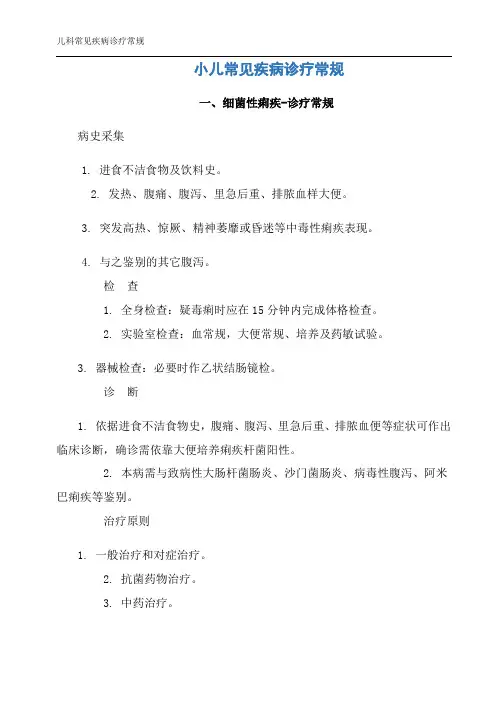 儿科常见疾病诊疗常规

小儿常见疾病诊疗常规

一、细菌性痢疾-诊疗常规

病史采集

1. 进食不洁食物及饮料史。

2. 发热、腹痛、腹泻、里急后重、排脓血样大便。

3. 突发高热、惊厥、精神萎靡或昏迷等中毒性痢疾表现。

4. 与之鉴别的其它腹泻。

检 查

1. 全身检查：疑毒痢时应在15分钟内完成体格检查。

2. 实验室检查：血常规，大便常规、培养及药敏试验。

3. 器械检查：必要时作乙状结肠镜检。

诊 断

1. 依据进食不洁食物史，腹痛、腹泻、里急后重、排脓血便等症状可作出临床诊断，确诊需依靠大便培养痢疾杆菌阳性。

2. 本病需与致病性大肠杆菌肠炎、沙门菌肠炎、病毒性腹泻、阿米巴痢疾等鉴别。

治疗原则

1. 一般治疗和对症治疗。

2. 抗菌药物治疗。

3. 中药治疗。